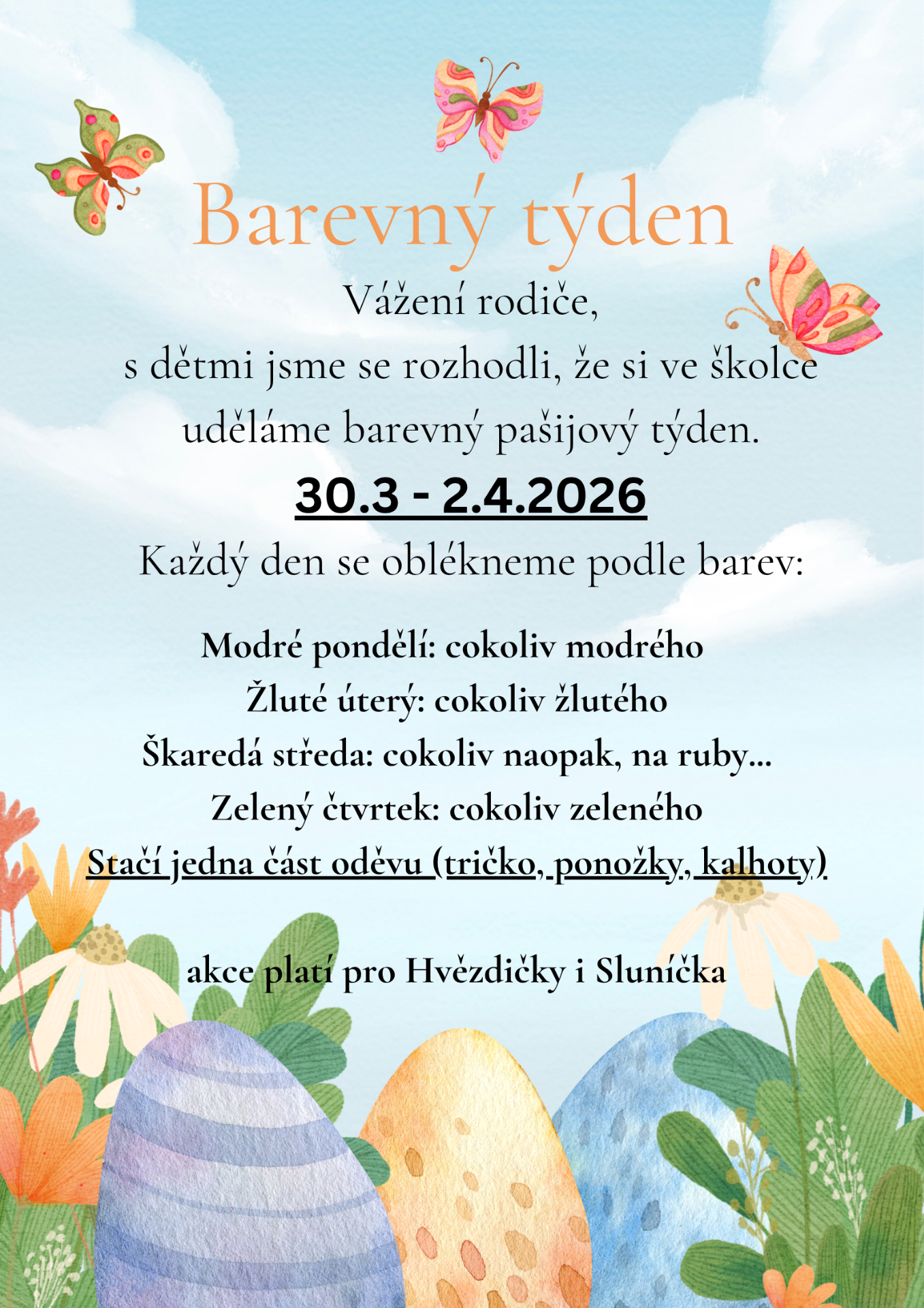 Barevný týden

Vážení rodiče,
s dětmi jsme se rozhodli, že si ve školce
uděláme barevný pašijový týden.

30.3 - 2.4.2026

Každý den se oblékneme podle barev:

Modré pondělí: cokoliv modrého
Žluté úterý: cokoliv žlutého
Škaredá středa: cokoliv naopak, na ruby...
Zelený čtvrtek: cokoliv zeleného
Stačí jedna část oděvu (tričko, ponožky, kalhoty)

akce platí pro Hvězdičky i Sluníčka